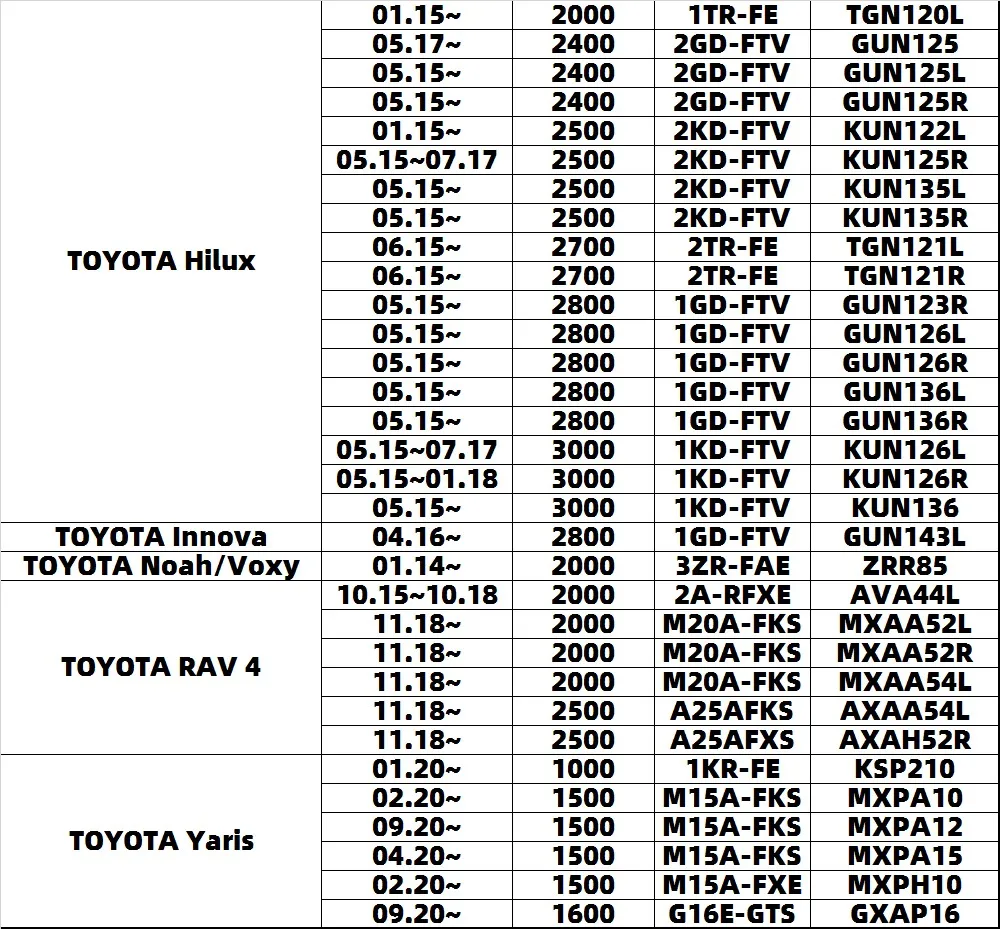 | TOYOTA Hilux | 01.15~ | 2000 | 1TR-FE | TGN120L |
|---|---|---|---|---|
| | 05.17~ | 2400 | 2GD-FTV | GUN125 |
| | 05.15~ | 2400 | 2GD-FTV | GUN125L |
| | 05.15~ | 2400 | 2GD-FTV | GUN125R |
| | 01.15~ | 2500 | 2KD-FTV | KUN122L |
| | 05.15~07.17 | 2500 | 2KD-FTV | KUN125R |
| | 05.15~ | 2500 | 2KD-FTV | KUN135L |
| | 05.15~ | 2500 | 2KD-FTV | KUN135R |
| | 06.15~ | 2700 | 2TR-FE | TGN121L |
| | 06.15~ | 2700 | 2TR-FE | TGN121R |
| | 05.15~ | 2800 | 1GD-FTV | GUN123R |
| | 05.15~ | 2800 | 1GD-FTV | GUN126L |
| | 05.15~ | 2800 | 1GD-FTV | GUN126R |
| | 05.15~ | 2800 | 1GD-FTV | GUN136L |
| | 05.15~ | 2800 | 1GD-FTV | GUN136R |
| | 05.15~07.17 | 3000 | 1KD-FTV | KUN126L |
| | 05.15~01.18 | 3000 | 1KD-FTV | KUN126R |
| | 05.15~ | 3000 | 1KD-FTV | KUN136 |
| TOYOTA Innova | 04.16~ | 2800 | 1GD-FTV | GUN143L |
| TOYOTA Noah/Voxy | 01.14~ | 2000 | 3ZR-FAE | ZRR85 |
| TOYOTA RAV 4 | 10.15~10.18 | 2000 | 2A-RFXE | AVA44L |
| | 11.18~ | 2000 | M20A-FKS | MXAA52L |
| | 11.18~ | 2000 | M20A-FKS | MXAA52R |
| | 11.18~ | 2000 | M20A-FKS | MXAA54L |
| | 11.18~ | 2500 | A25AFKS | AXAA54L |
| | 11.18~ | 2500 | A25AFXS | AXAH52R |
| TOYOTA Yaris | 01.20~ | 1000 | 1KR-FE | KSP210 |
| | 02.20~ | 1500 | M15A-FKS | MXPA10 |
| | 09.20~ | 1500 | M15A-FKS | MXPA12 |
| | 04.20~ | 1500 | M15A-FKS | MXPA15 |
| | 02.20~ | 1500 | M15A-FXE | MXPH10 |
| | 09.20~ | 1600 | G16E-GTS | GXAP16 |